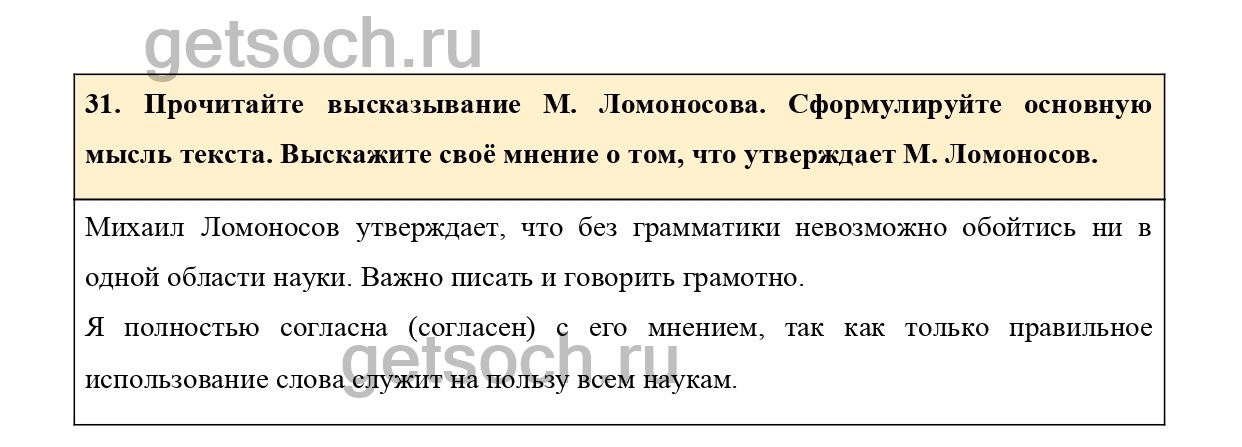 getsoch.ru

31. Прочитайте высказывание М. Ломоносова. Сформулируйте основную мысль текста. Выскажите своё мнение о том, что утверждает М. Ломоносов.

Михаил Ломоносов утверждает, что без грамматики невозможно обойтись ни в одной области науки. Важно писать и говорить грамотно.
Я полностью согласна (согласен) с его мнением, так как только правильное использование слова служит на пользу всем наукам.

getsoch.ru